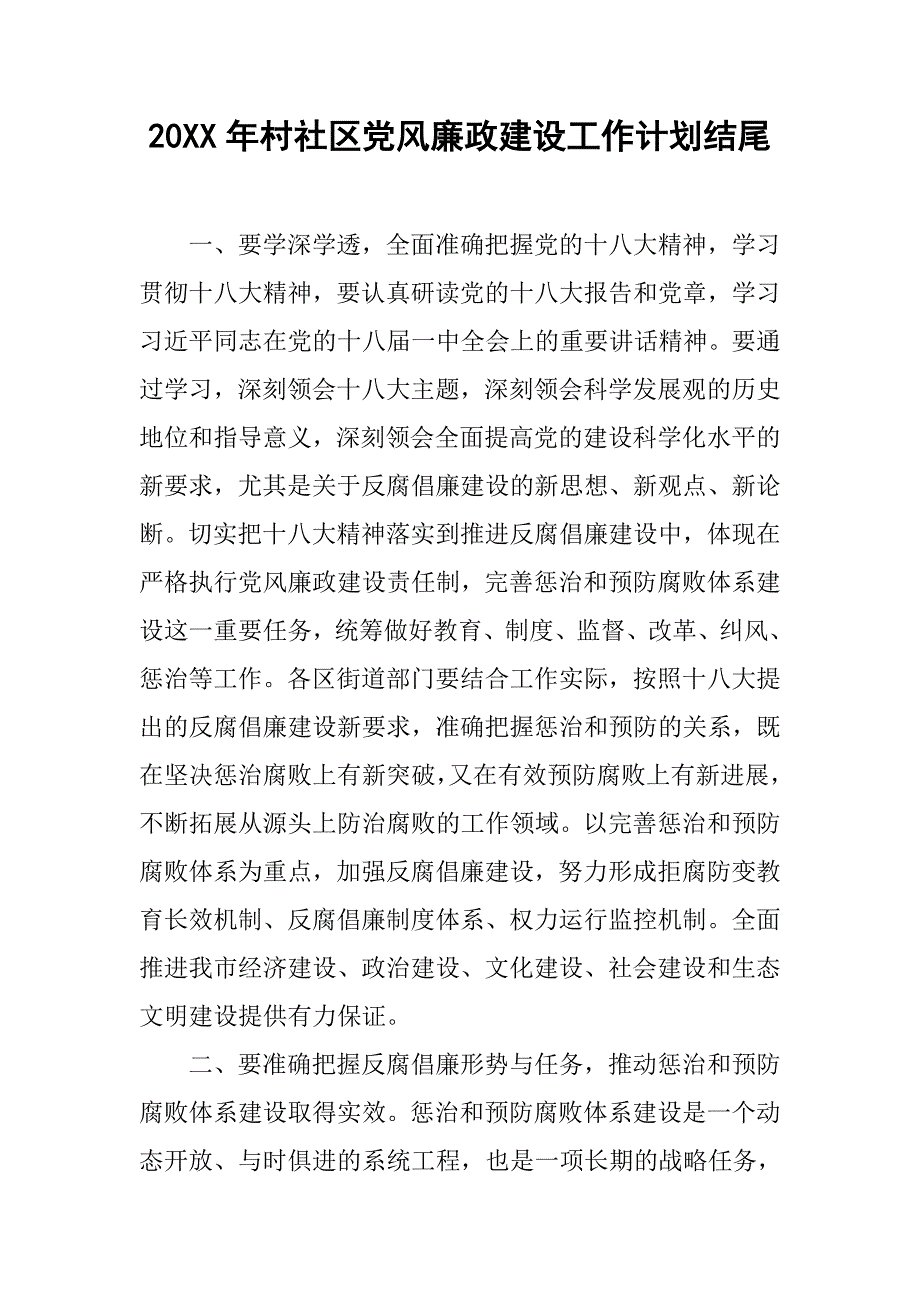 20XX 年村社区党风廉政建设工作计划结尾

一、要学深学透，全面准确把握党的十八大精神，学习贯彻十八大精神，要认真研读党的十八大报告和党章，学习习近平同志在党的十八届一中全会上的重要讲话精神。要通过学习，深刻领会十八大主题，深刻领会科学发展观的历史地位和指导意义，深刻领会全面提高党的建设科学化水平的新要求，尤其是关于反腐倡廉建设的新思想、新观点、新论断。切实把十八大精神落实到推进反腐倡廉建设中，体现在严格执行党风廉政建设责任制，完善惩治和预防腐败体系建设这一重要任务，统筹做好教育、制度、监督、改革、纠风、惩治等工作。各区街道部门要结合工作实际，按照十八大提出的反腐倡廉建设新要求，准确把握惩治和预防的关系，既在坚决惩治腐败上有新突破，又在有效预防腐败上有新进展，不断拓展从源头上防治腐败的工作领域。以完善惩治和预防腐败体系为重点，加强反腐倡廉建设，努力形成拒腐防变教育长效机制、反腐倡廉制度体系、权力运行监控机制。全面推进我市经济建设、政治建设、文化建设、社会建设和生态文明建设提供有力保证。

二、要准确把握反腐倡廉形势与任务，推动惩治和预防腐败体系建设取得实效。惩治和预防腐败体系建设是一个动态开放、与时俱进的系统工程，也是一项长期的战略任务，